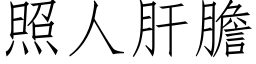 照人肝膽